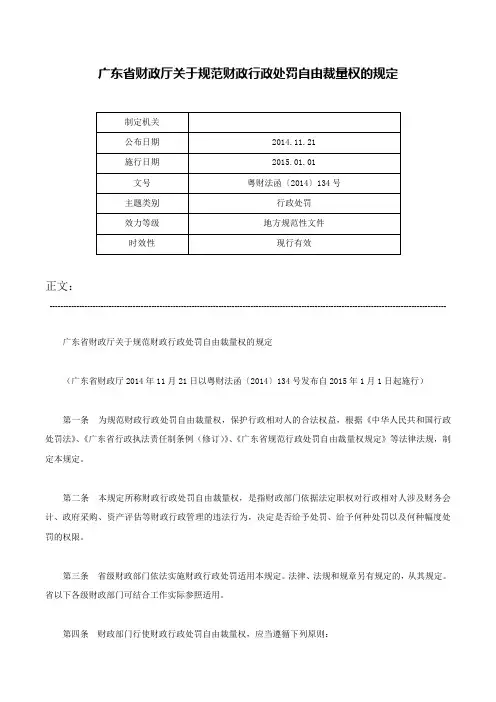 广东省财政厅关于规范财政行政处罚自由裁量权的规定

| 制定机关 | |
|---|---|
| 公布日期 | 2014.11.21 |
| 施行日期 | 2015.01.01 |
| 文号 | 粤财法函〔2014〕134号 |
| 主题类别 | 行政处罚 |
| 效力等级 | 地方规范性文件 |
| 时效性 | 现行有效 |

正文：

广东省财政厅关于规范财政行政处罚自由裁量权的规定

（广东省财政厅2014年11月21日以粤财法函〔2014〕134号发布自2015年1月1日起施行）

第一条　为规范财政行政处罚自由裁量权，保护行政相对人的合法权益，根据《中华人民共和国行政处罚法》、《广东省行政执法责任制条例（修订）》、《广东省规范行政处罚自由裁量权规定》等法律法规，制定本规定。

第二条　本规定所称财政行政处罚自由裁量权，是指财政部门依据法定职权对行政相对人涉及财务会计、政府采购、资产评估等财政行政管理的违法行为，决定是否给予处罚、给予何种处罚以及何种幅度处罚的权限。

第三条　省级财政部门依法实施财政行政处罚适用本规定。法律、法规和规章另有规定的，从其规定。省以下各级财政部门可结合工作实际参照适用。

第四条　财政部门行使财政行政处罚自由裁量权，应当遵循下列原则：